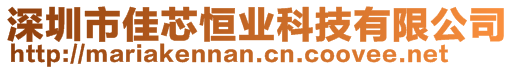 深圳市佳芯恒业科技有限公司
http://mariakennan.cn.coovee.net